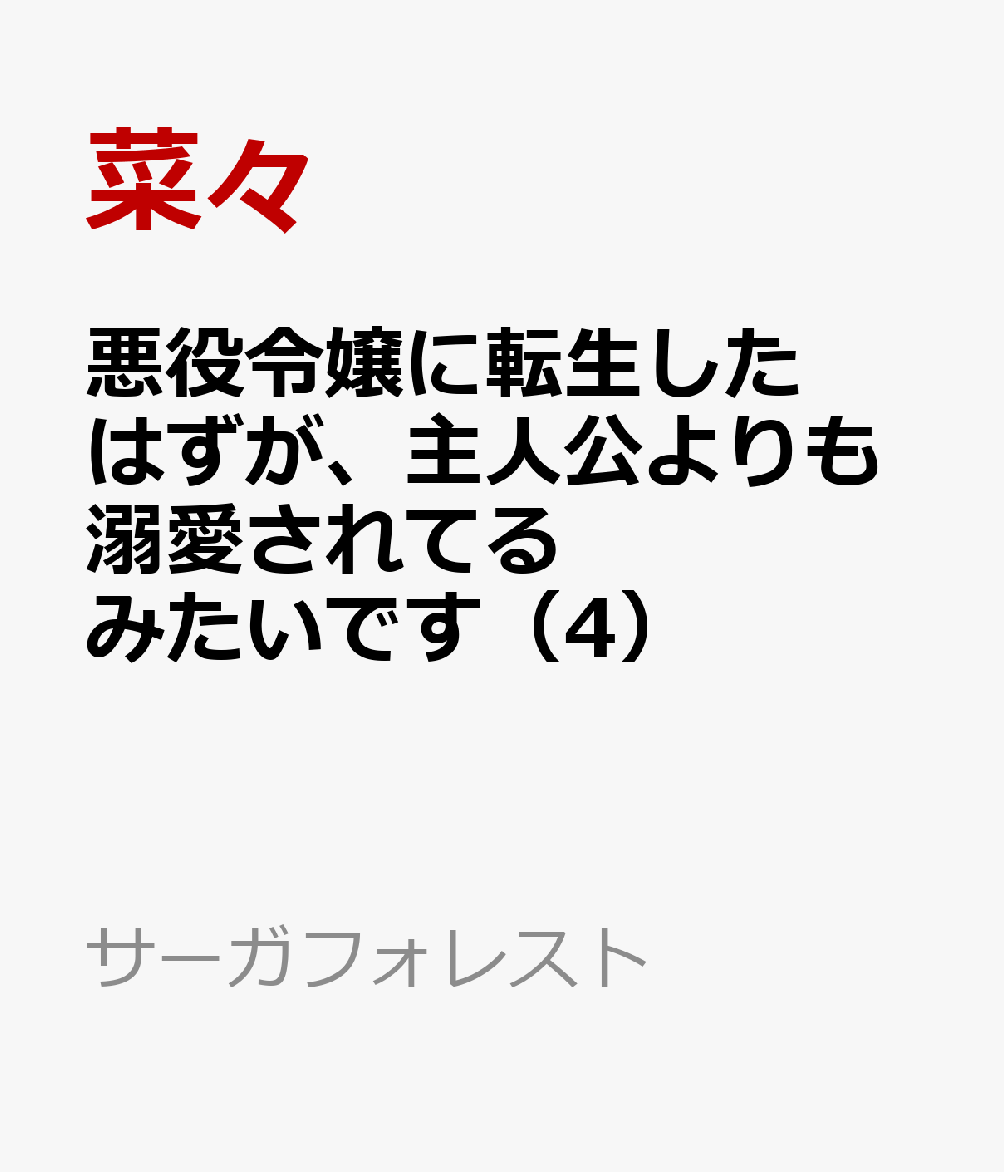 菜々

悪役令嬢に転生したはずが、主人公よりも溺愛されてるみたいです（4）

サーガフォレスト